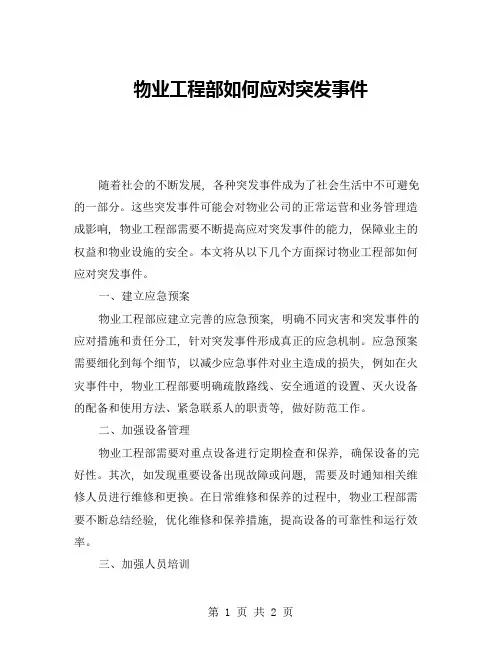 物业工程部如何应对突发事件

随着社会的不断发展，各种突发事件成为了社会生活中不可避免的一部分。这些突发事件可能会对物业公司的正常运营和业务管理造成影响，物业工程部需要不断提高应对突发事件的能力，保障业主的权益和物业设施的安全。本文将从以下几个方面探讨物业工程部如何应对突发事件。

一、建立应急预案

物业工程部应建立完善的应急预案，明确不同灾害和突发事件的应对措施和责任分工，针对突发事件形成真正的应急机制。应急预案需要细化到每个细节，以减少应急事件对业主造成的损失，例如在火灾事件中，物业工程部要明确疏散路线、安全通道的设置、灭火设备的配备和使用方法、紧急联系人的职责等，做好防范工作。

二、加强设备管理

物业工程部需要对重点设备进行定期检查和保养，确保设备的完好性。其次，如发现重要设备出现故障或问题，需要及时通知相关维修人员进行维修和更换。在日常维修和保养的过程中，物业工程部需要不断总结经验，优化维修和保养措施，提高设备的可靠性和运行效率。

三、加强人员培训

第 1 页 共 2 页